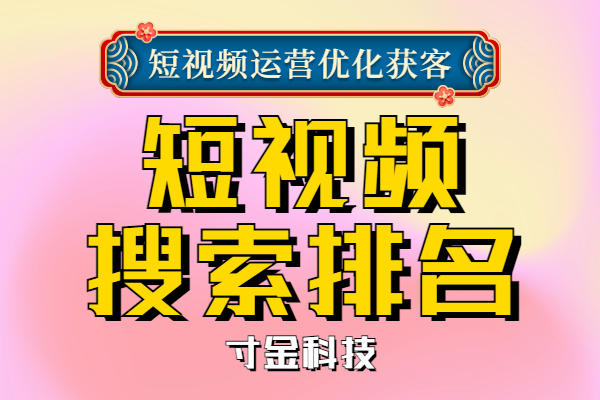 短视频运营优化获客

短视频
搜索排名

寸金科技